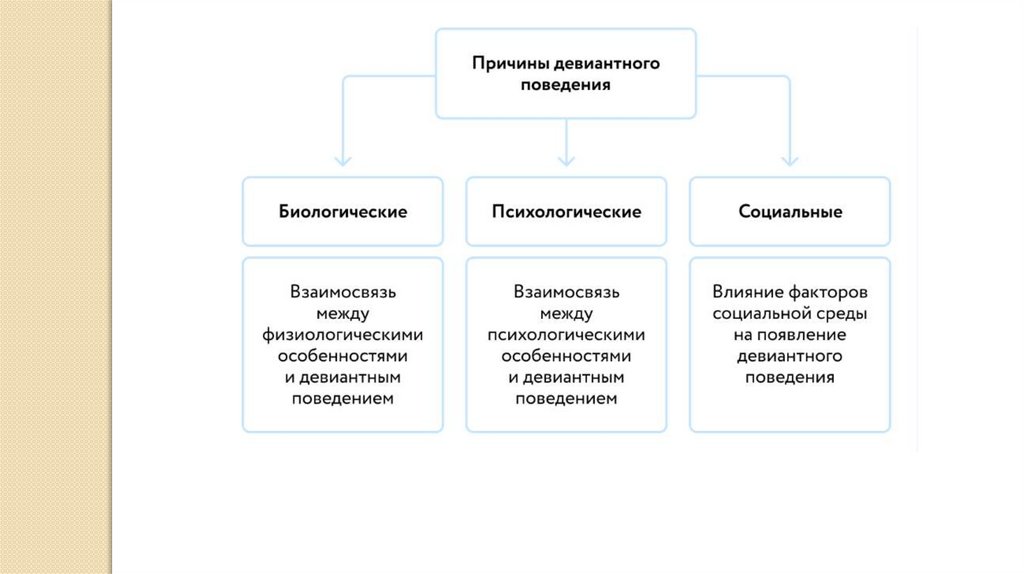 Причины девиантного поведения

Биологические

Психологические

Социальные

Взаимосвязь между физиологическими особенностями и девиантным поведением

Взаимосвязь между психологическими особенностями и девиантным поведением

Влияние факторов социальной среды на появление девиантного поведения